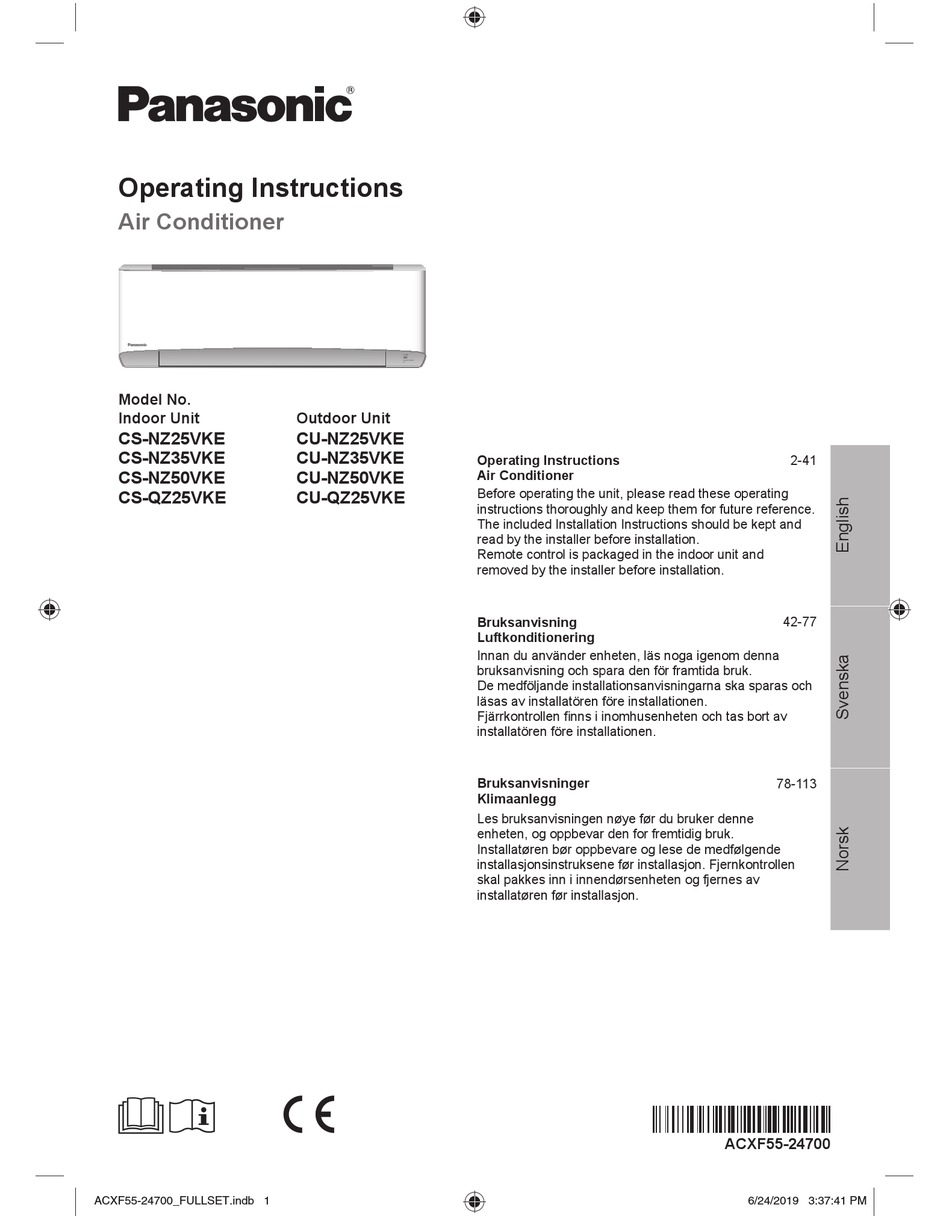 Panasonic®

Operating Instructions
Air Conditioner

Panasonic

Model No.
Indoor Unit
CS-NZ25VKE
CS-NZ35VKE
CS-NZ50VKE
CS-QZ25VKE

Outdoor Unit
CU-NZ25VKE
CU-NZ35VKE
CU-NZ50VKE
CU-QZ25VKE

Operating Instructions 2-41
Air Conditioner
Before operating the unit, please read these operating instructions thoroughly and keep them for future reference. The included Installation Instructions should be kept and read by the installer before installation.
Remote control is packaged in the indoor unit and removed by the installer before installation.

English

Bruksanvisning 42-77
Luftkonditionering
Innan du använder enheten, läs noga igenom denna bruksanvisning och spara den för framtida bruk.
De medföljande installationsanvisningarna ska sparas och läsas av installatören före installationen.
Fjärrkontrollen finns i inomhusenheten och tas bort av installatören före installationen.

Svenska

Bruksanvisninger 78-113
Klimaanlegg
Les bruksanvisningen nøye før du bruker denne enheten, og oppbevar den for fremtidig bruk.
Installatøren bør oppbevare og lese de medfølgende installasjonsinstruksene før installasjon. Fjernkontrollen skal pakkes inn i innendørsenheten og fjernes av installatøren før installasjon.

Norsk

CE

ACXF55-24700

ACXF55-24700_FULLSET.indb 1 6/24/2019 3:37:41 PM